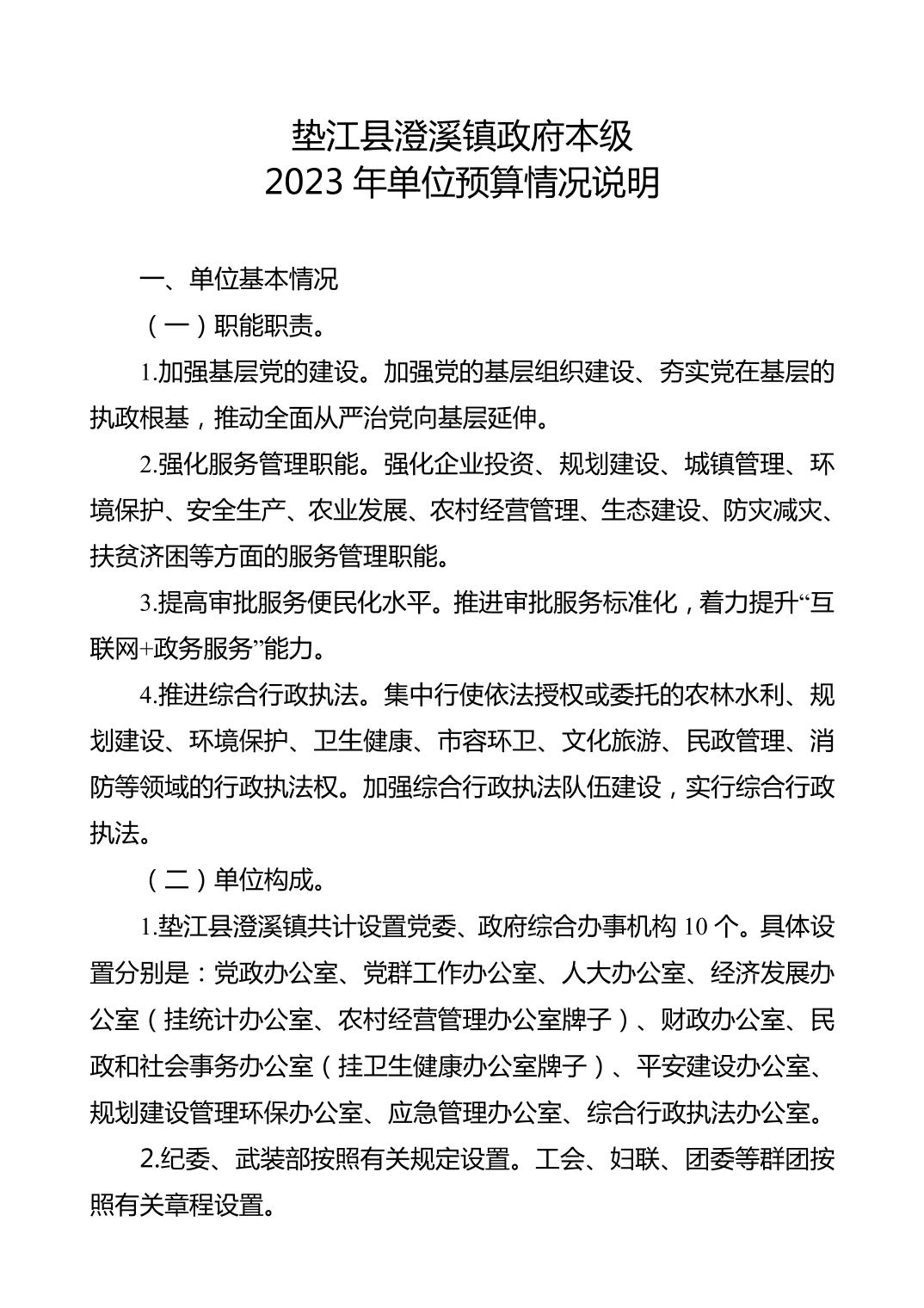 垫江县澄溪镇政府本级
2023 年单位预算情况说明

一、单位基本情况

（一）职能职责。

1.加强基层党的建设。加强党的基层组织建设、夯实党在基层的执政根基，推动全面从严治党向基层延伸。

2.强化服务管理职能。强化企业投资、规划建设、城镇管理、环境保护、安全生产、农业发展、农村经营管理、生态建设、防灾减灾、扶贫济困等方面的服务管理职能。

3.提高审批服务便民化水平。推进审批服务标准化，着力提升“互联网+政务服务”能力。

4.推进综合行政执法。集中行使依法授权或委托的农林水利、规划建设、环境保护、卫生健康、市容环卫、文化旅游、民政管理、消防等领域的行政执法权。加强综合行政执法队伍建设，实行综合行政执法。

（二）单位构成。

1.垫江县澄溪镇共计设置党委、政府综合办事机构 10 个。具体设置分别是：党政办公室、党群工作办公室、人大办公室、经济发展办公室（挂统计办公室、农村经营管理办公室牌子）、财政办公室、民政和社会事务办公室（挂卫生健康办公室牌子）、平安建设办公室、规划建设管理环保办公室、应急管理办公室、综合行政执法办公室。

2.纪委、武装部按照有关规定设置。工会、妇联、团委等群团按照有关章程设置。